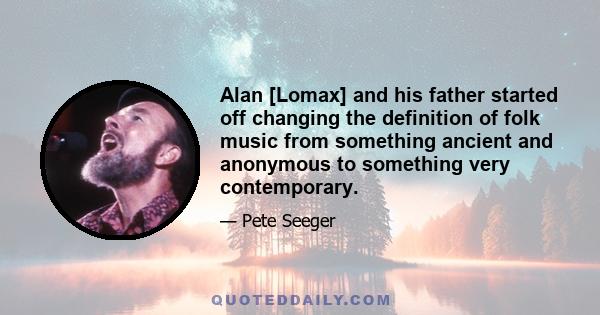 Alan [Lomax] and his father started off changing the definition of folk music from something ancient and anonymous to something very contemporary.

— Pete Seeger

QUOTEDDAILY.COM